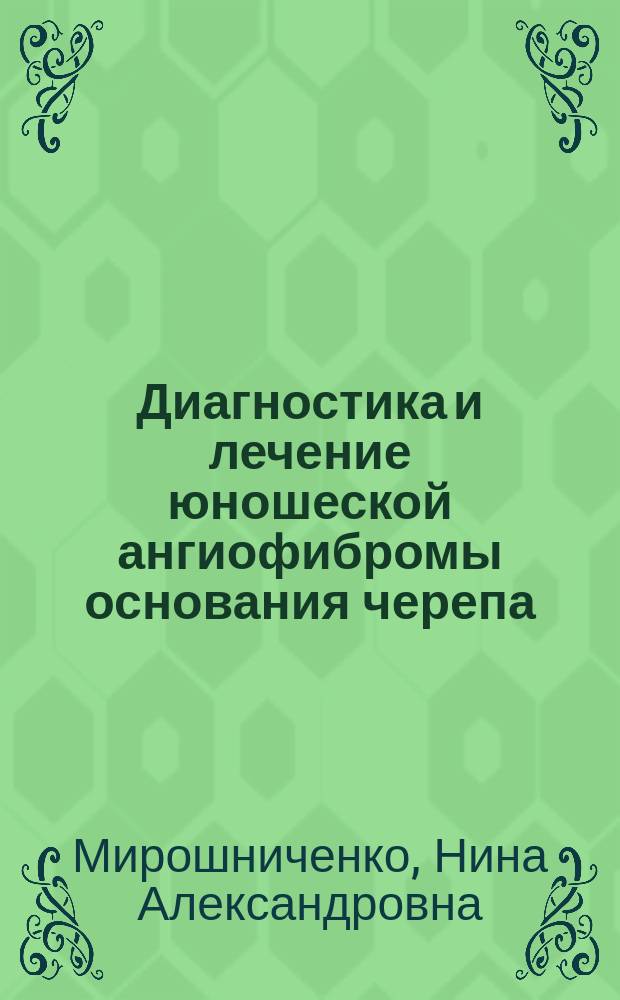 Диагностика и лечение юношеской ангиофибромы основания черепа

Мирошниченко, Нина Александровна